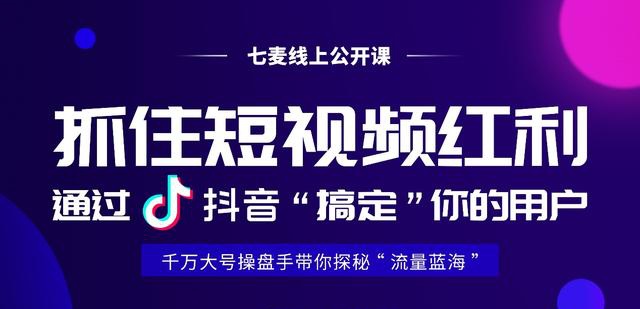 七麦线上公开课

抓住短视频红利

通过 抖音“搞定”你的用户

千万大号操盘手带你探秘“流量蓝海”